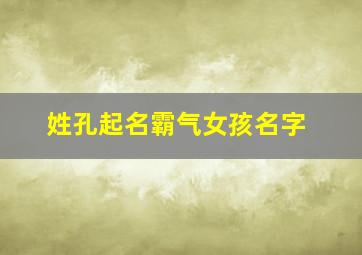 姓孔起名霸气女孩名字